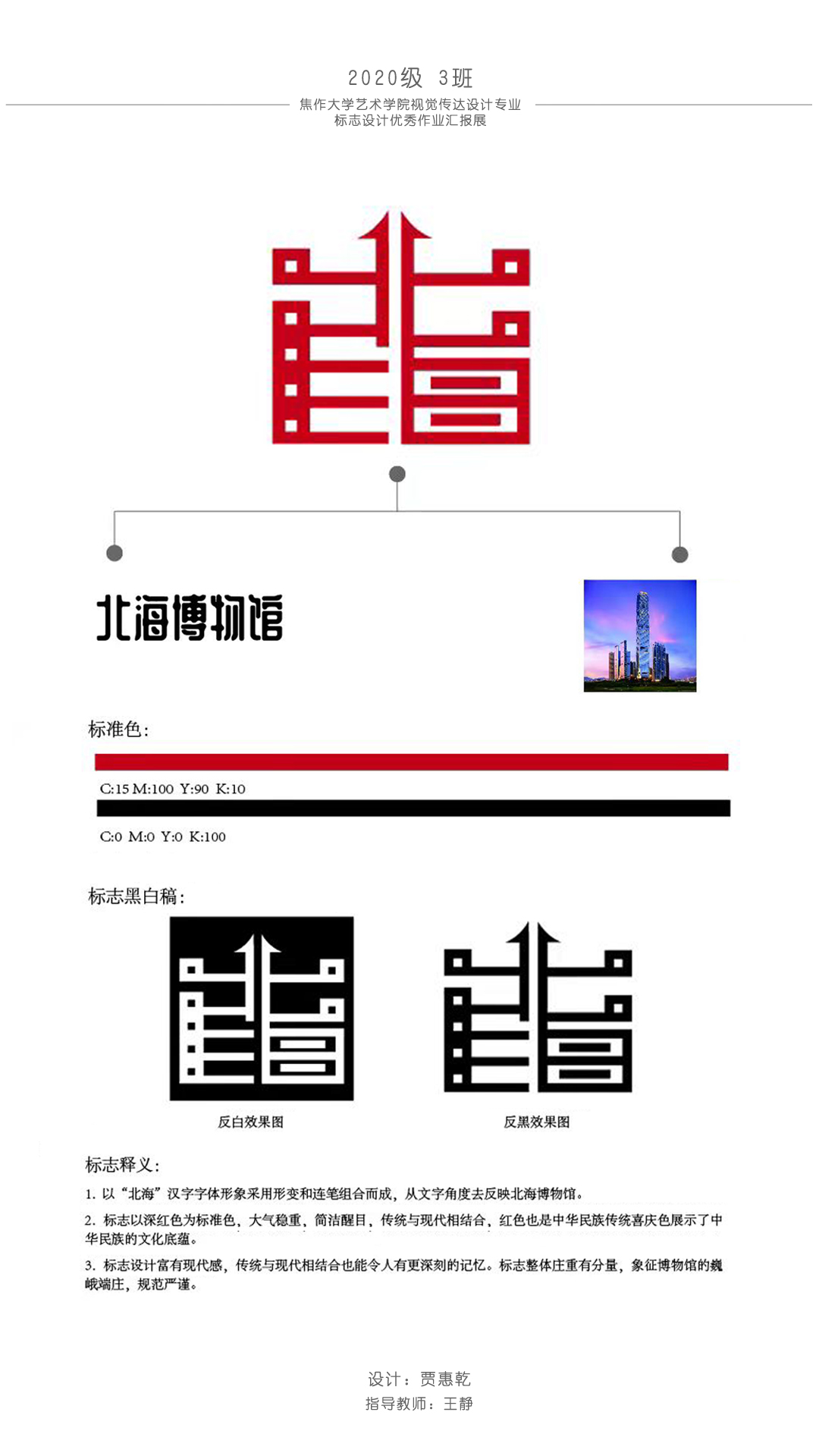 2020级 3班

焦作大学艺术学院视觉传达设计专业
标志设计优秀作业汇报展

北海博物馆

标准色:

C:15 M:100 Y:90 K:10

C:0 M:0 Y:0 K:100

标志黑白稿:

反白效果图

反黑效果图

标志释义:

1. 以“北海”汉字字体形象采用形变和连笔组合而成，从文字角度去反映北海博物馆。

2. 标志以深红色为标准色，大气稳重，简洁醒目，传统与现代相结合，红色也是中华民族传统喜庆色展示了中华民族的文化底蕴。

3. 标志设计富有现代感，传统与现代相结合也能令人有更深刻的记忆。标志整体庄重有分量，象征博物馆的巍峨端庄，规范严谨。

设计：贾惠乾
指导教师：王静